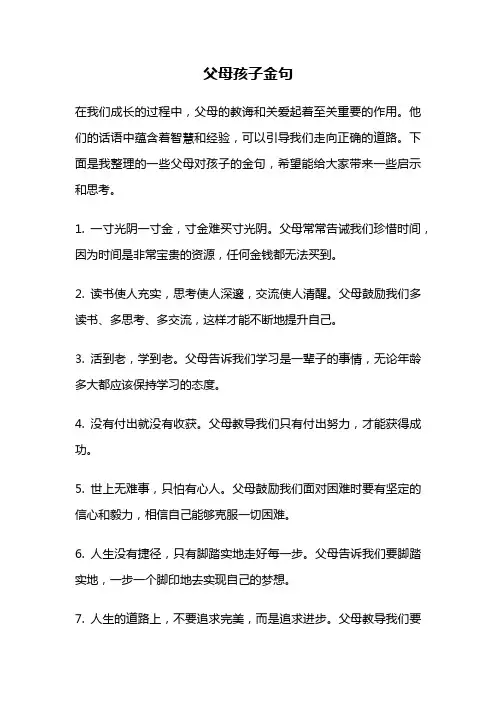 父母孩子金句

在我们成长的过程中，父母的教诲和关爱起着至关重要的作用。他们的话语中蕴含着智慧和经验，可以引导我们走向正确的道路。下面是我整理的一些父母对孩子的金句，希望能给大家带来一些启示和思考。

1. 一寸光阴一寸金，寸金难买寸光阴。父母常常告诫我们珍惜时间，因为时间是非常宝贵的资源，任何金钱都无法买到。

2. 读书使人充实，思考使人深邃，交流使人清醒。父母鼓励我们多读书、多思考、多交流，这样才能不断地提升自己。

3. 活到老，学到老。父母告诉我们学习是一辈子的事情，无论年龄多大都应该保持学习的态度。

4. 没有付出就没有收获。父母教导我们只有付出努力，才能获得成功。

5. 世上无难事，只怕有心人。父母鼓励我们面对困难时要有坚定的信心和毅力，相信自己能够克服一切困难。

6. 人生没有捷径，只有脚踏实地走好每一步。父母告诉我们要脚踏实地，一步一个脚印地去实现自己的梦想。

7. 人生的道路上，不要追求完美，而是追求进步。父母教导我们要